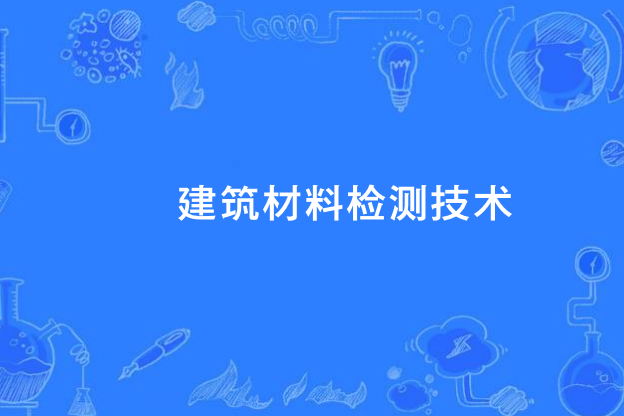 建筑材料检测技术